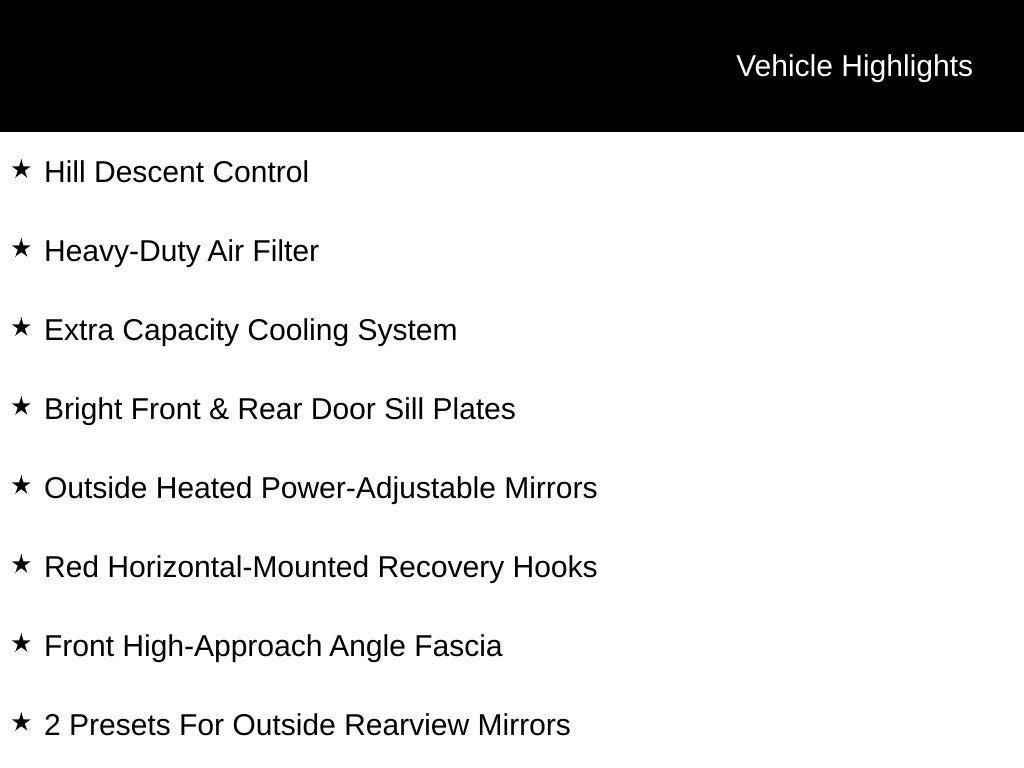 Vehicle Highlights

★ Hill Descent Control

★ Heavy-Duty Air Filter

★ Extra Capacity Cooling System

★ Bright Front & Rear Door Sill Plates

★ Outside Heated Power-Adjustable Mirrors

★ Red Horizontal-Mounted Recovery Hooks

★ Front High-Approach Angle Fascia

★ 2 Presets For Outside Rearview Mirrors